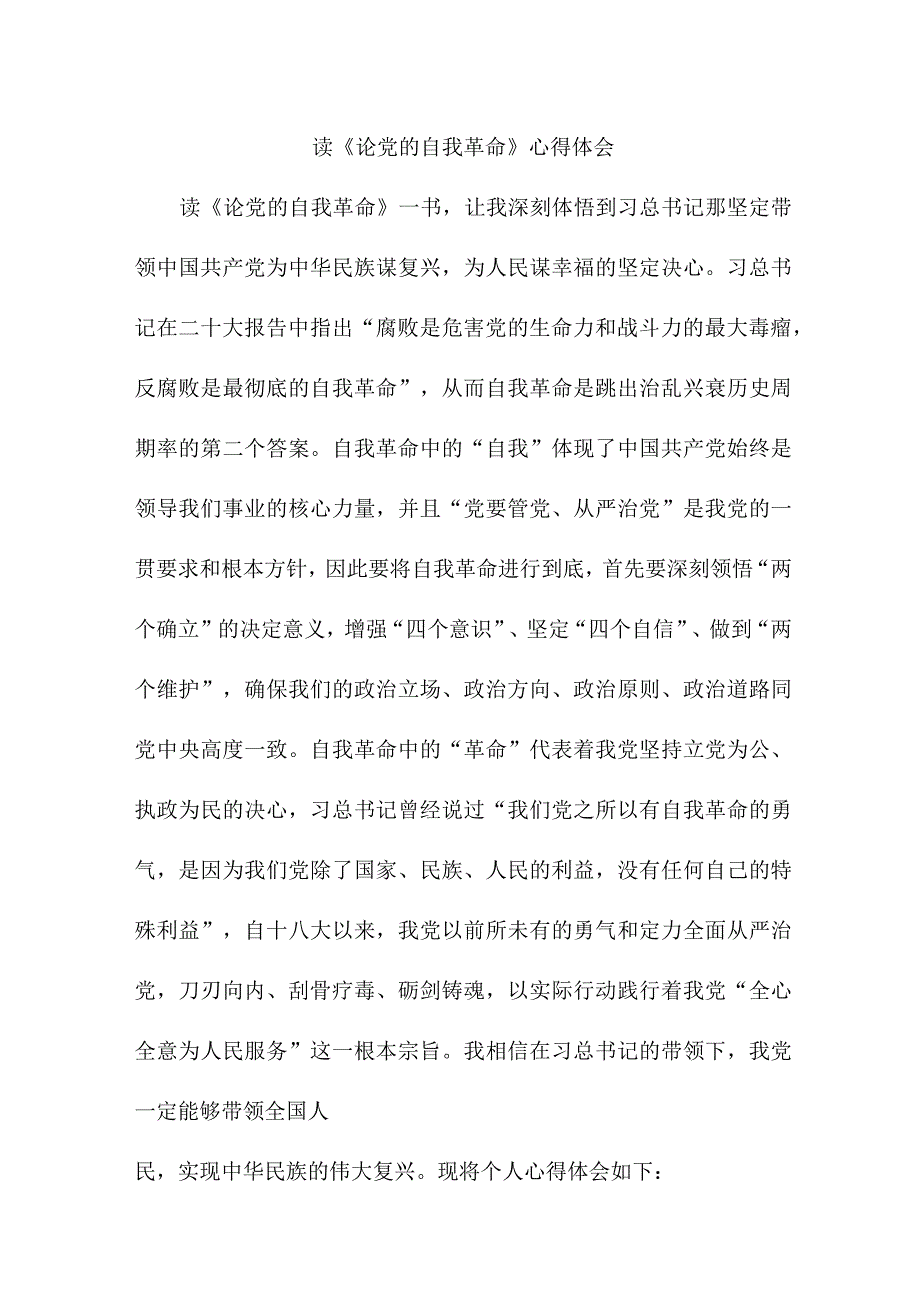 读《论党的自我革命》心得体会

读《论党的自我革命》一书，让我深刻体悟到习总书记那坚定带领中国共产党为中华民族谋复兴，为人民谋幸福的坚定决心。习总书记在二十大报告中指出“腐败是危害党的生命力和战斗力的最大毒瘤，反腐败是最彻底的自我革命”，从而自我革命是跳出治乱兴衰历史周期率的第二个答案。自我革命中的“自我”体现了中国共产党始终是领导我们事业的核心力量，并且“党要管党、从严治党”是我党的一贯要求和根本方针，因此要将自我革命进行到底，首先要深刻领悟“两个确立”的决定意义，增强“四个意识”、坚定“四个自信”、做到“两个维护”，确保我们的政治立场、政治方向、政治原则、政治道路同党中央高度一致。自我革命中的“革命”代表着我党坚持立党为公、执政为民的决心，习总书记曾经说过“我们党之所以有自我革命的勇气，是因为我们党除了国家、民族、人民的利益，没有任何自己的特殊利益”，自十八大以来，我党以前所未有的勇气和定力全面从严治党，刀刃向内、刮骨疗毒、砺剑铸魂，以实际行动践行着我党“全心全意为人民服务”这一根本宗旨。我相信在习总书记的带领下，我党一定能够带领全国人

民，实现中华民族的伟大复兴。现将个人心得体会如下：